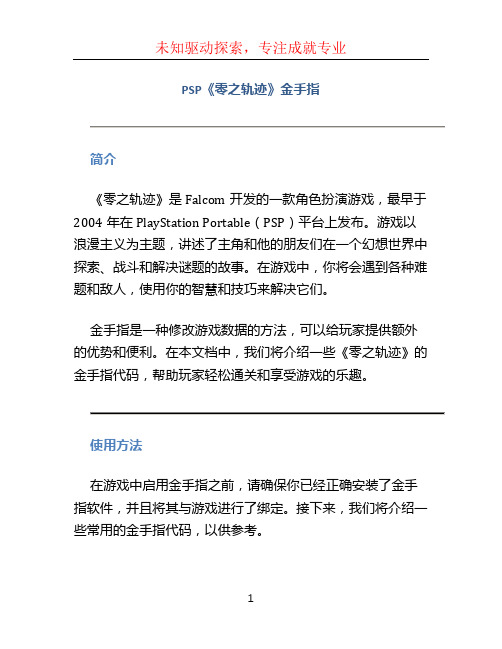 未知驱动探索，专注成就专业

PSP《零之轨迹》金手指

简介

《零之轨迹》是 Falcom 开发的一款角色扮演游戏，最早于 2004 年在 PlayStation Portable（PSP）平台上发布。游戏以浪漫主义为主题，讲述了主角和他的朋友们在一个幻想世界中探索、战斗和解决谜题的故事。在游戏中，你将会遇到各种难题和敌人，使用你的智慧和技巧来解决它们。

金手指是一种修改游戏数据的方法，可以给玩家提供额外的优势和便利。在本文档中，我们将介绍一些《零之轨迹》的金手指代码，帮助玩家轻松通关和享受游戏的乐趣。

使用方法

在游戏中启用金手指之前，请确保你已经正确安装了金手指软件，并且将其与游戏进行了绑定。接下来，我们将介绍一些常用的金手指代码，以供参考。

1